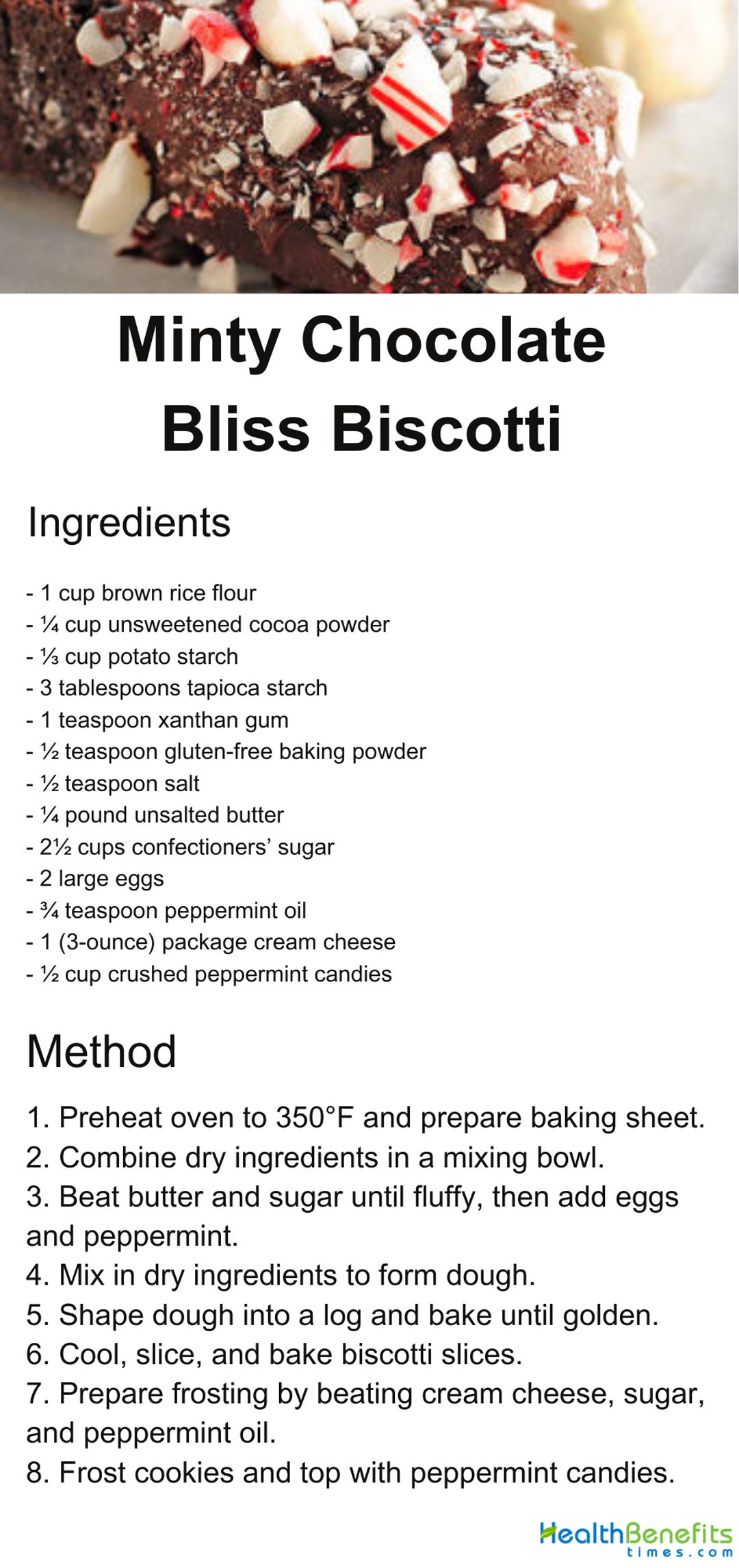 Minty Chocolate Bliss Biscotti

Ingredients

- 1 cup brown rice flour
- ¼ cup unsweetened cocoa powder
- ⅓ cup potato starch
- 3 tablespoons tapioca starch
- 1 teaspoon xanthan gum
- ½ teaspoon gluten-free baking powder
- ½ teaspoon salt
- ¼ pound unsalted butter
- 2½ cups confectioners' sugar
- 2 large eggs
- ¾ teaspoon peppermint oil
- 1 (3-ounce) package cream cheese
- ½ cup crushed peppermint candies

Method

1. Preheat oven to 350°F and prepare baking sheet.
2. Combine dry ingredients in a mixing bowl.
3. Beat butter and sugar until fluffy, then add eggs and peppermint.
4. Mix in dry ingredients to form dough.
5. Shape dough into a log and bake until golden.
6. Cool, slice, and bake biscotti slices.
7. Prepare frosting by beating cream cheese, sugar, and peppermint oil.
8. Frost cookies and top with peppermint candies.

HealthBenefits times.com